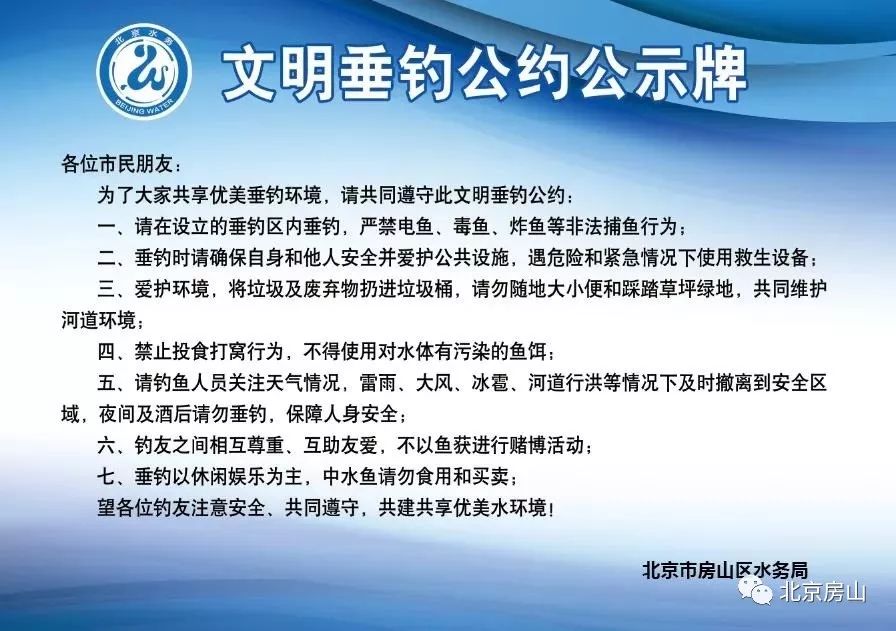 北京水务
BEIJING WATER

文明垂钓公约公示牌

各位市民朋友：

为了大家共享优美垂钓环境，请共同遵守此文明垂钓公约：

一、请在设立的垂钓区内垂钓，严禁电鱼、毒鱼、炸鱼等非法捕鱼行为；

二、垂钓时请确保自身和他人安全并爱护公共设施，遇危险和紧急情况下使用救生设备；

三、爱护环境，将垃圾及废弃物扔进垃圾桶，请勿随地大小便和踩踏草坪绿地，共同维护河道环境；

四、禁止投食打窝行为，不得使用对水体有污染的鱼饵；

五、请钓鱼人员关注天气情况，雷雨、大风、冰雹、河道行洪等情况下及时撤离到安全区域，夜间及酒后请勿垂钓，保障人身安全；

六、钓友之间相互尊重、互助友爱，不以鱼获进行赌博活动；

七、垂钓以休闲娱乐为主，中水鱼请勿食用和买卖；

望各位钓友注意安全、共同遵守，共建共享优美水环境！

北京市房山区水务局

北京房山